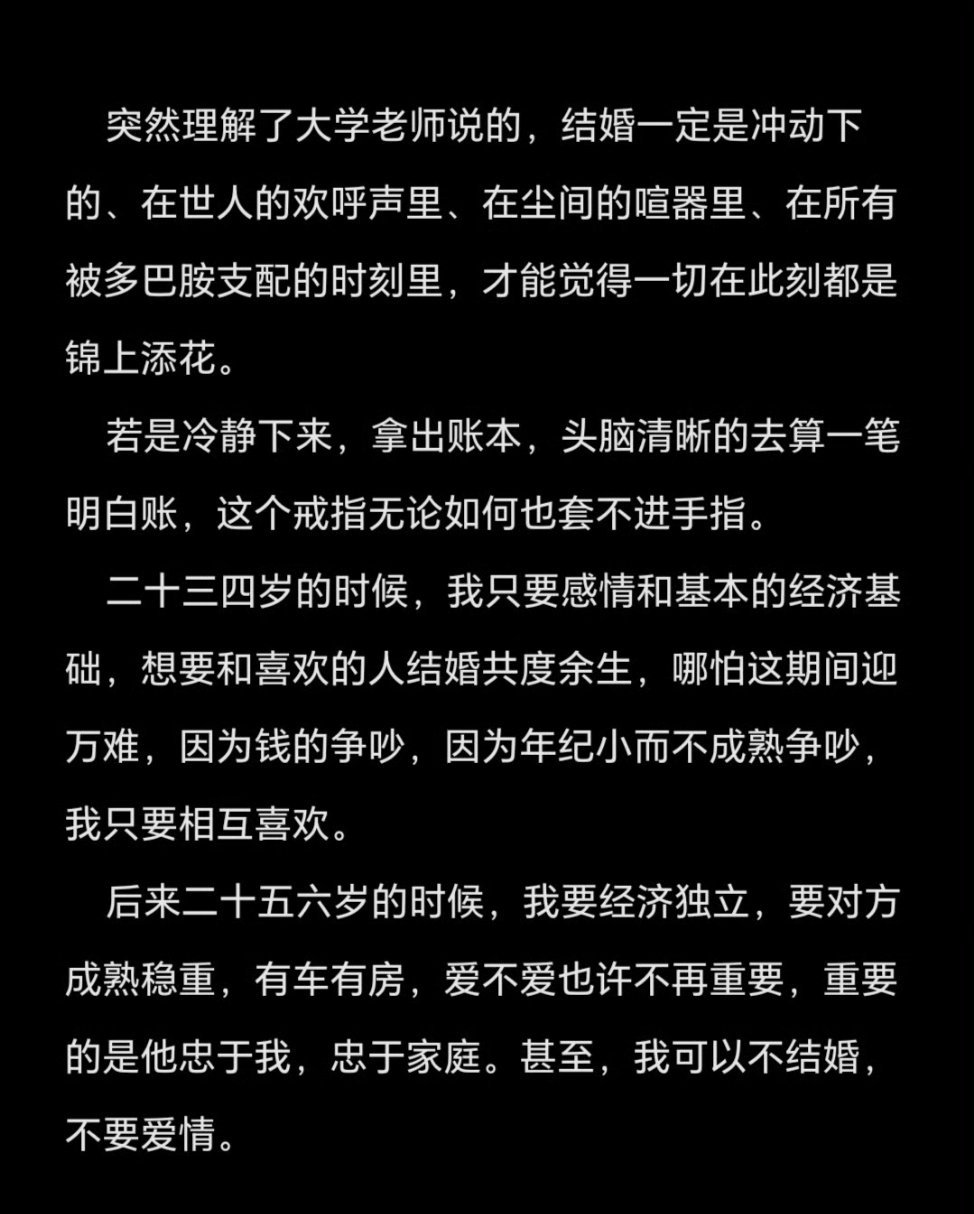 突然理解了大学老师说的，结婚一定是冲动下的、在世人的欢呼声里、在尘间的喧嚣里、在所有被多巴胺支配的时刻里，才能觉得一切在此刻都是锦上添花。

若是冷静下来，拿出账本，头脑清晰的去算一笔明白账，这个戒指无论如何也套不进手指。

二十三四岁的时候，我只要感情和基本的经济基础，想要和喜欢的人结婚共度余生，哪怕这期间迎万难，因为钱的争吵，因为年纪小而不成熟争吵，我只要相互喜欢。

后来二十五六岁的时候，我要经济独立，要对方成熟稳重，有车有房，爱不爱也许不再重要，重要的是他忠于我，忠于家庭。甚至，我可以不结婚，不要爱情。